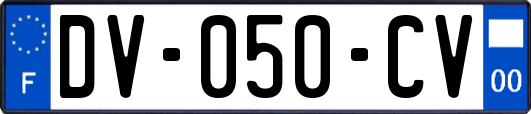 F

DV-050-CV

00